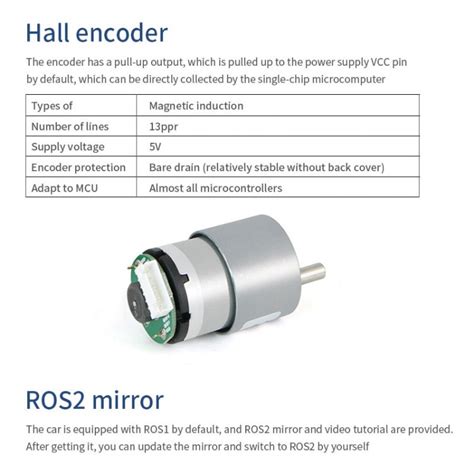 Hall encoder

The encoder has a pull-up output, which is pulled up to the power supply VCC pin by default, which can be directly collected by the single-chip microcomputer

| Types of | Magnetic induction |
|---|---|
| Number of lines | 13ppr |
| Supply voltage | 5V |
| Encoder protection | Bare drain (relatively stable without back cover) |
| Adapt to MCU | Almost all microcontrollers |

ROS2 mirror

The car is equipped with ROS1 by default, and ROS2 mirror and video tutorial are provided. After getting it, you can update the mirror and switch to ROS2 by yourself